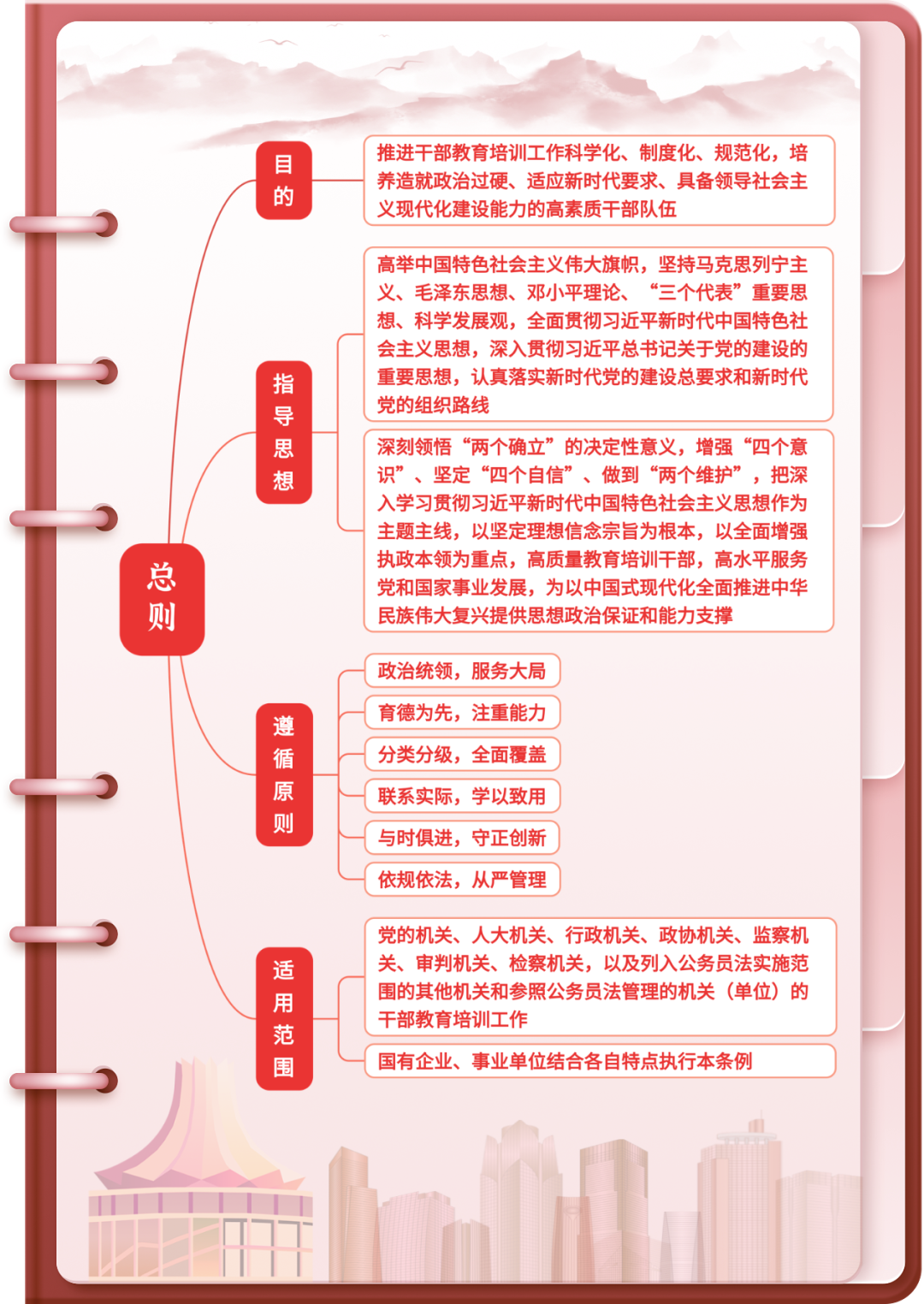 总则

目的

推进干部教育培训工作科学化、制度化、规范化，培养造就政治过硬、适应新时代要求、具备领导社会主义现代化建设能力的高素质干部队伍

指导思想

高举中国特色社会主义伟大旗帜，坚持马克思列宁主义、毛泽东思想、邓小平理论、“三个代表”重要思想、科学发展观，全面贯彻习近平新时代中国特色社会主义思想，深入贯彻习近平总书记关于党的建设的重要思想，认真落实新时代党的建设总要求和新时代党的组织路线

深刻领悟“两个确立”的决定性意义，增强“四个意识”、坚定“四个自信”、做到“两个维护”，把深入学习贯彻习近平新时代中国特色社会主义思想作为主题主线，以坚定理想信念宗旨为根本，以全面增强执政本领为重点，高质量教育培训干部，高水平服务党和国家事业发展，为以中国式现代化全面推进中华民族伟大复兴提供思想政治保证和能力支撑

遵循原则

政治统领，服务大局

育德为先，注重能力

分类分级，全面覆盖

联系实际，学以致用

与时俱进，守正创新

依规依法，从严管理

适用范围

党的机关、人大机关、行政机关、政协机关、监察机关、审判机关、检察机关，以及列入公务员法实施范围的其他机关和参照公务员法管理的机关（单位）的干部教育培训工作

国有企业、事业单位结合各自特点执行本条例